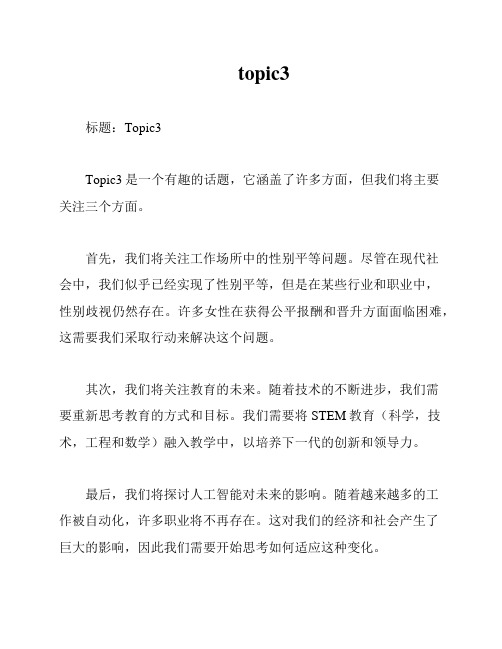 topic3

标题：Topic3

Topic3 是一个有趣的话题，它涵盖了许多方面，但我们将主要关注三个方面。

首先，我们将关注工作场所中的性别平等问题。尽管在现代社会中，我们似乎已经实现了性别平等，但是在某些行业和职业中，性别歧视仍然存在。许多女性在获得公平报酬和晋升方面面临困难，这需要我们采取行动来解决这个问题。

其次，我们将关注教育的未来。随着技术的不断进步，我们需要重新思考教育的方式和目标。我们需要将 STEM 教育（科学，技术，工程和数学）融入教学中，以培养下一代的创新和领导力。

最后，我们将探讨人工智能对未来的影响。随着越来越多的工作被自动化，许多职业将不再存在。这对我们的经济和社会产生了巨大的影响，因此我们需要开始思考如何适应这种变化。